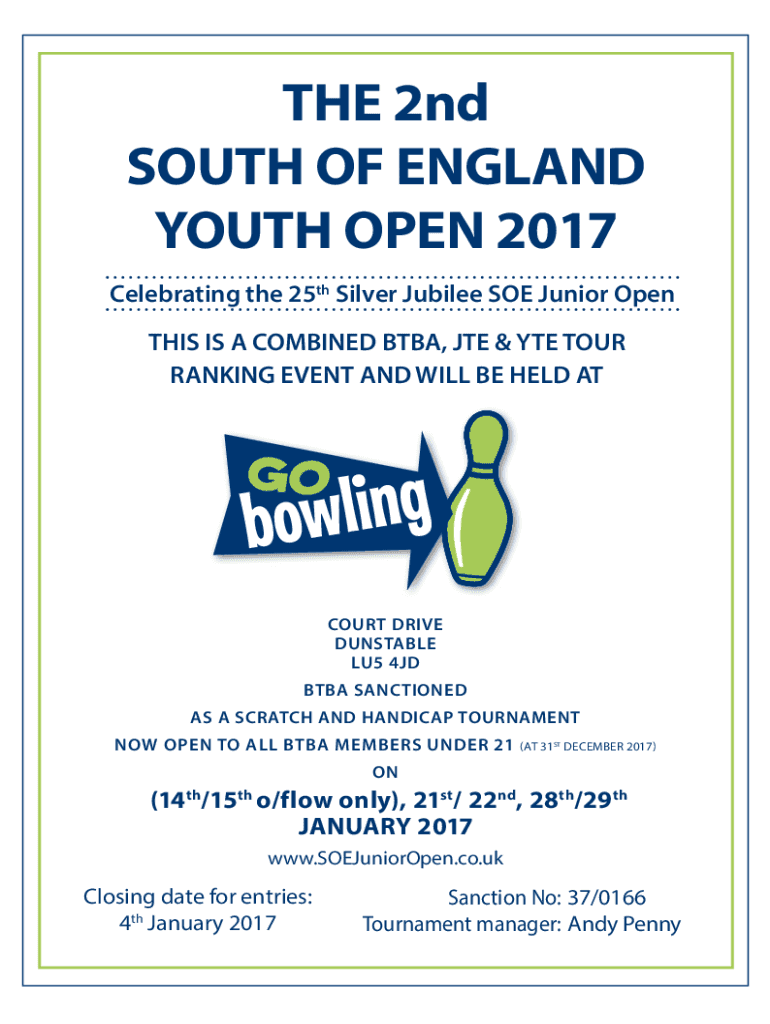 THE 2nd
SOUTH OF ENGLAND
YOUTH OPEN 2017

Celebrating the 25th Silver Jubilee SOE Junior Open

THIS IS A COMBINED BTBA, JTE & YTE TOUR RANKING EVENT AND WILL BE HELD AT

GO
bowling

COURT DRIVE
DUNSTABLE
LU5 4JD

BTBA SANCTIONED

AS A SCRATCH AND HANDICAP TOURNAMENT

NOW OPEN TO ALL BTBA MEMBERS UNDER 21 (AT 31ST DECEMBER 2017)

ON

(14th/15th o/flow only), 21st/ 22nd, 28th/29th
JANUARY 2017

www.SOEJuniorOpen.co.uk

Closing date for entries:
4th January 2017

Sanction No: 37/0166
Tournament manager: Andy Penny